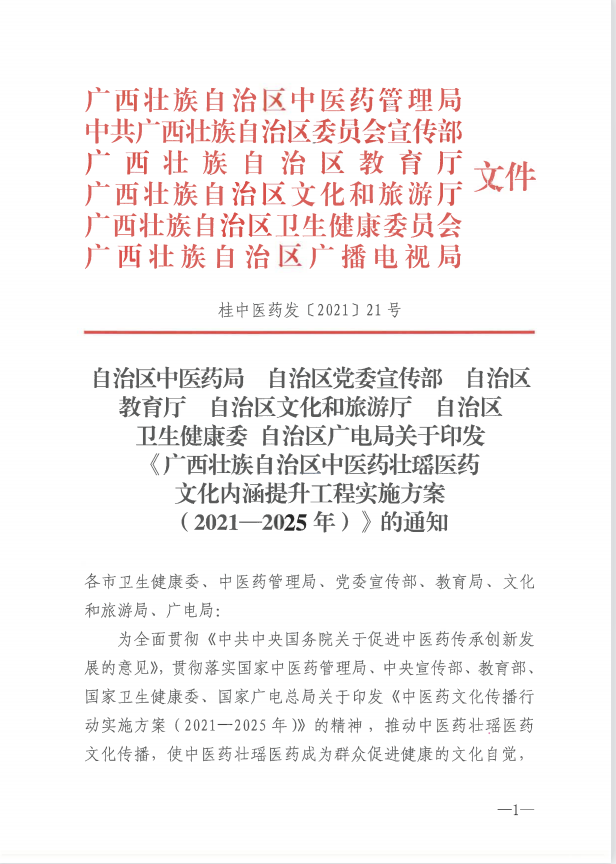 广西壮族自治区中医药管理局
中共广西壮族自治区委员会宣传部
广西壮族自治区教育厅
广西壮族自治区文化和旅游厅
广西壮族自治区卫生健康委员会
广西壮族自治区广播电视局
文件

桂中医药发〔2021〕21号

自治区中医药局　自治区党委宣传部　自治区教育厅　自治区文化和旅游厅　自治区卫生健康委　自治区广电局关于印发《广西壮族自治区中医药壮瑶医药文化内涵提升工程实施方案（2021—2025年）》的通知

各市卫生健康委、中医药管理局、党委宣传部、教育局、文化和旅游局、广电局：

为全面贯彻《中共中央国务院关于促进中医药传承创新发展的意见》，贯彻落实国家中医药管理局、中央宣传部、教育部、国家卫生健康委、国家广电总局关于印发《中医药文化传播行动实施方案（2021—2025年）》的精神，推动中医药壮瑶医药文化传播，使中医药壮瑶医药成为群众促进健康的文化自觉，

—1—